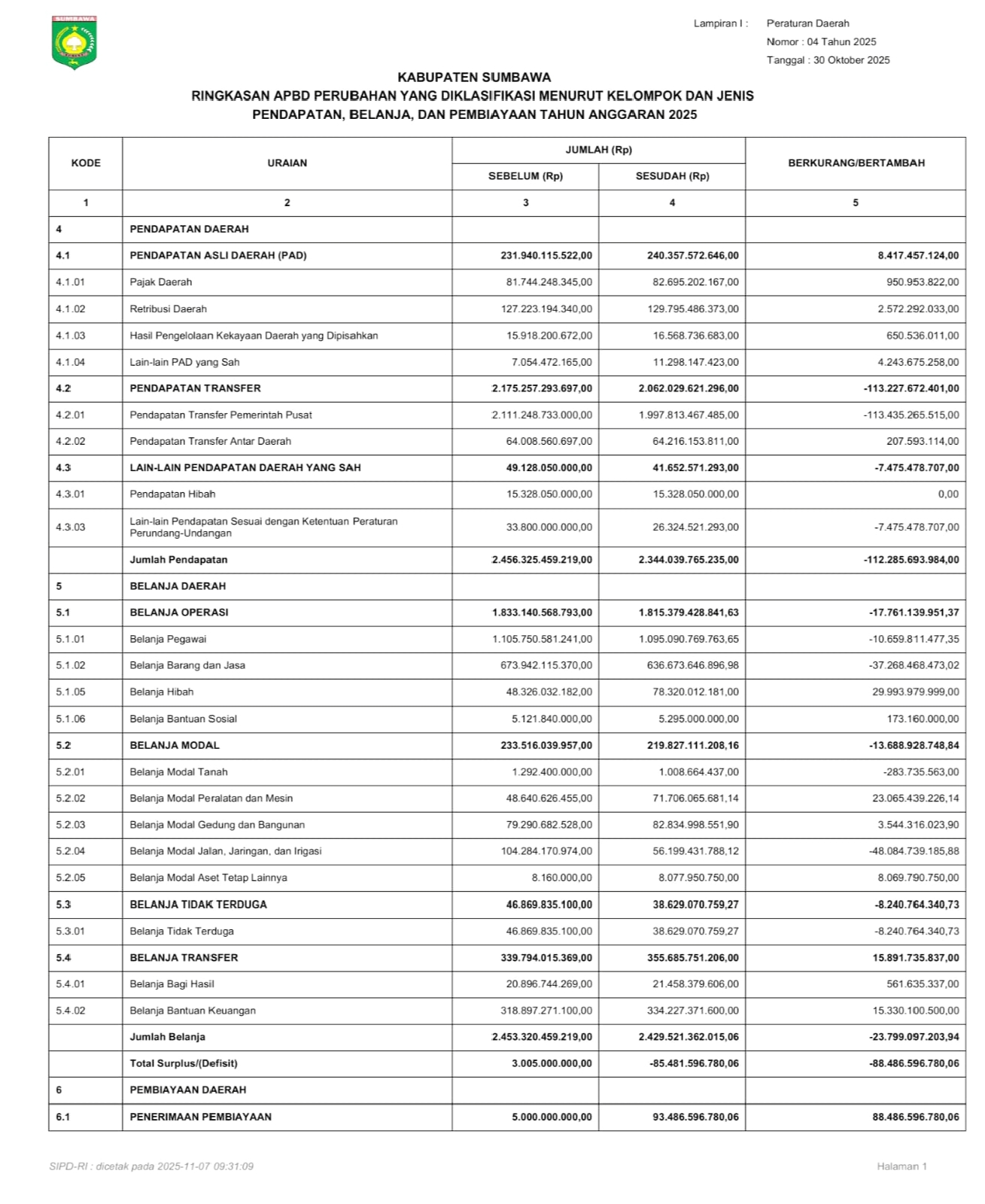 SUMBAWA

Lampiran I : Peraturan Daerah
Nomor : 04 Tahun 2025
Tanggal : 30 Oktober 2025

KABUPATEN SUMBAWA
RINGKASAN APBD PERUBAHAN YANG DIKLASIFIKASI MENURUT KELOMPOK DAN JENIS
PENDAPATAN, BELANJA, DAN PEMBIAYAAN TAHUN ANGGARAN 2025

| KODE | URAIAN | JUMLAH (Rp) SEBELUM (Rp) | JUMLAH (Rp) SESUDAH (Rp) | BERKURANG/BERTAMBAH |
|---|---|---|---|---|
| 1 | 2 | 3 | 4 | 5 |
| 4 | PENDAPATAN DAERAH | | | |
| 4.1 | PENDAPATAN ASLI DAERAH (PAD) | 231.940.115.522,00 | 240.357.572.646,00 | 8.417.457.124,00 |
| 4.1.01 | Pajak Daerah | 81.744.248.345,00 | 82.695.202.167,00 | 950.953.822,00 |
| 4.1.02 | Retribusi Daerah | 127.223.194.340,00 | 129.795.486.373,00 | 2.572.292.033,00 |
| 4.1.03 | Hasil Pengelolaan Kekayaan Daerah yang Dipisahkan | 15.918.200.672,00 | 16.568.736.683,00 | 650.536.011,00 |
| 4.1.04 | Lain-lain PAD yang Sah | 7.054.472.165,00 | 11.298.147.423,00 | 4.243.675.258,00 |
| 4.2 | PENDAPATAN TRANSFER | 2.175.257.293.697,00 | 2.062.029.621.296,00 | -113.227.672.401,00 |
| 4.2.01 | Pendapatan Transfer Pemerintah Pusat | 2.111.248.733.000,00 | 1.997.813.467.485,00 | -113.435.265.515,00 |
| 4.2.02 | Pendapatan Transfer Antar Daerah | 64.008.560.697,00 | 64.216.153.811,00 | 207.593.114,00 |
| 4.3 | LAIN-LAIN PENDAPATAN DAERAH YANG SAH | 49.128.050.000,00 | 41.652.571.293,00 | -7.475.478.707,00 |
| 4.3.01 | Pendapatan Hibah | 15.328.050.000,00 | 15.328.050.000,00 | 0,00 |
| 4.3.03 | Lain-lain Pendapatan Sesuai dengan Ketentuan Peraturan Perundang-Undangan | 33.800.000.000,00 | 26.324.521.293,00 | -7.475.478.707,00 |
| | Jumlah Pendapatan | 2.456.325.459.219,00 | 2.344.039.765.235,00 | -112.285.693.984,00 |
| 5 | BELANJA DAERAH | | | |
| 5.1 | BELANJA OPERASI | 1.833.140.568.793,00 | 1.815.379.428.841,63 | -17.761.139.951,37 |
| 5.1.01 | Belanja Pegawai | 1.105.750.581.241,00 | 1.095.090.769.763,65 | -10.659.811.477,35 |
| 5.1.02 | Belanja Barang dan Jasa | 673.942.115.370,00 | 636.673.646.896,98 | -37.268.468.473,02 |
| 5.1.05 | Belanja Hibah | 48.326.032.182,00 | 78.320.012.181,00 | 29.993.979.999,00 |
| 5.1.06 | Belanja Bantuan Sosial | 5.121.840.000,00 | 5.295.000.000,00 | 173.160.000,00 |
| 5.2 | BELANJA MODAL | 233.516.039.957,00 | 219.827.111.208,16 | -13.688.928.748,84 |
| 5.2.01 | Belanja Modal Tanah | 1.292.400.000,00 | 1.008.664.437,00 | -283.735.563,00 |
| 5.2.02 | Belanja Modal Peralatan dan Mesin | 48.640.626.455,00 | 71.706.065.681,14 | 23.065.439.226,14 |
| 5.2.03 | Belanja Modal Gedung dan Bangunan | 79.290.682.528,00 | 82.834.998.551,90 | 3.544.316.023,90 |
| 5.2.04 | Belanja Modal Jalan, Jaringan, dan Irigasi | 104.284.170.974,00 | 56.199.431.788,12 | -48.084.739.185,88 |
| 5.2.05 | Belanja Modal Aset Tetap Lainnya | 8.160.000,00 | 8.077.950.750,00 | 8.069.790.750,00 |
| 5.3 | BELANJA TIDAK TERDUGA | 46.869.835.100,00 | 38.629.070.759,27 | -8.240.764.340,73 |
| 5.3.01 | Belanja Tidak Terduga | 46.869.835.100,00 | 38.629.070.759,27 | -8.240.764.340,73 |
| 5.4 | BELANJA TRANSFER | 339.794.015.369,00 | 355.685.751.206,00 | 15.891.735.837,00 |
| 5.4.01 | Belanja Bagi Hasil | 20.896.744.269,00 | 21.458.379.606,00 | 561.635.337,00 |
| 5.4.02 | Belanja Bantuan Keuangan | 318.897.271.100,00 | 334.227.371.600,00 | 15.330.100.500,00 |
| | Jumlah Belanja | 2.453.320.459.219,00 | 2.429.521.362.015,06 | -23.799.097.203,94 |
| | Total Surplus/(Defisit) | 3.005.000.000,00 | -85.481.596.780,06 | -88.486.596.780,06 |
| 6 | PEMBIAYAAN DAERAH | | | |
| 6.1 | PENERIMAAN PEMBIAYAAN | 5.000.000.000,00 | 93.486.596.780,06 | 88.486.596.780,06 |

SIPD-RI : dicetak pada 2025-11-07 09:31:09
Halaman 1